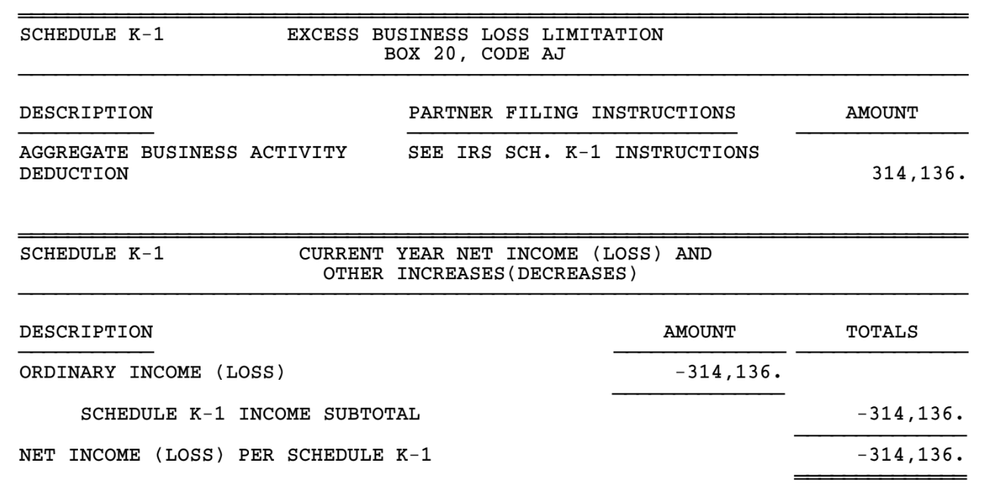 SCHEDULE K-1 EXCESS BUSINESS LOSS LIMITATION
BOX 20, CODE AJ

| DESCRIPTION | PARTNER FILING INSTRUCTIONS | AMOUNT |
|---|---|---|
| AGGREGATE BUSINESS ACTIVITY DEDUCTION | SEE IRS SCH. K-1 INSTRUCTIONS | 314,136. |

SCHEDULE K-1 CURRENT YEAR NET INCOME (LOSS) AND
OTHER INCREASES(DECREASES)

| DESCRIPTION | AMOUNT | TOTALS |
|---|---|---|
| ORDINARY INCOME (LOSS) | -314,136. | |
| SCHEDULE K-1 INCOME SUBTOTAL | | -314,136. |
| NET INCOME (LOSS) PER SCHEDULE K-1 | | -314,136. |